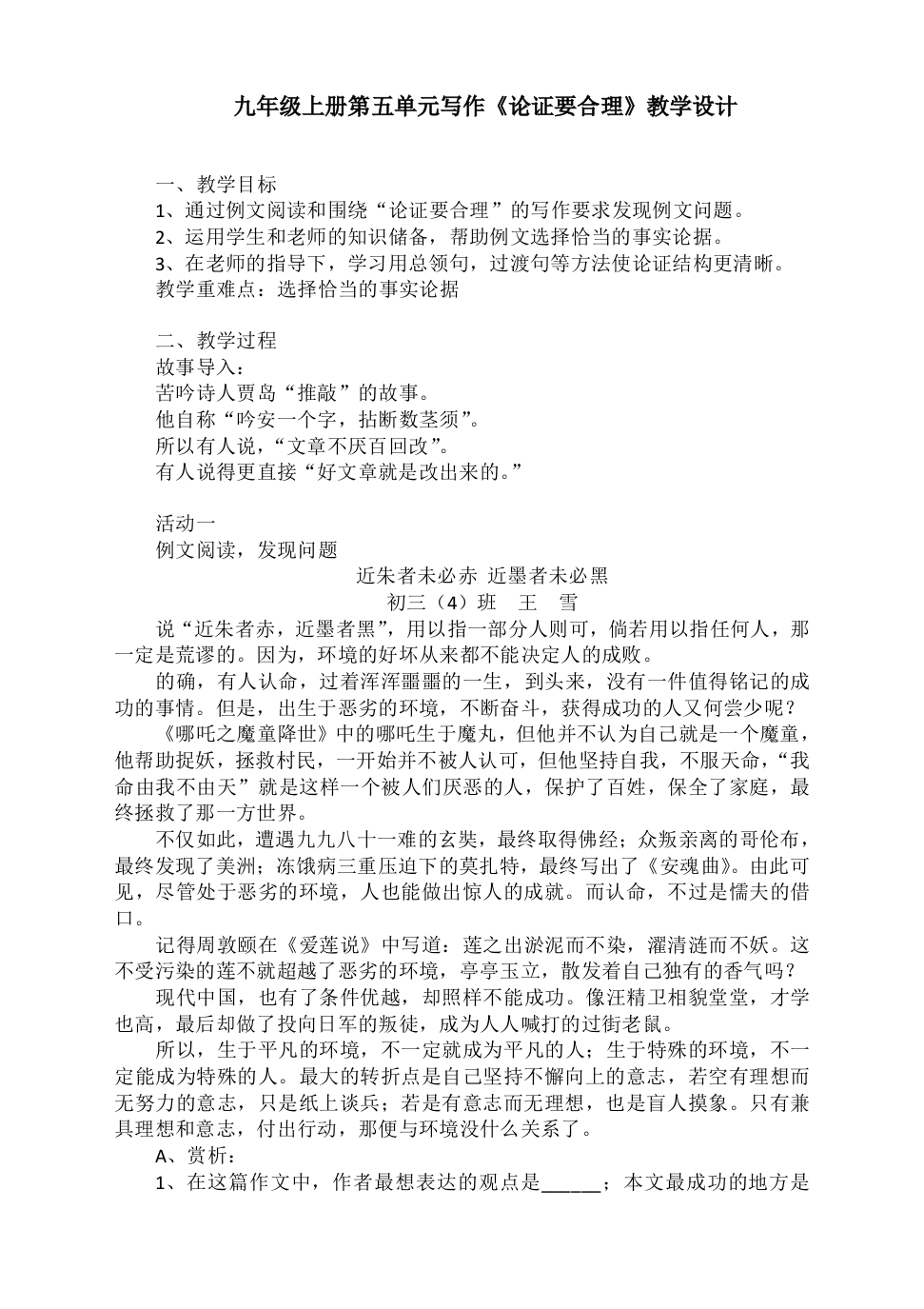 九年级上册第五单元写作《论证要合理》教学设计

一、教学目标
1、通过例文阅读和围绕“论证要合理”的写作要求发现例文问题。
2、运用学生和老师的知识储备，帮助例文选择恰当的事实论据。
3、在老师的指导下，学习用总领句，过渡句等方法使论证结构更清晰。
教学重难点：选择恰当的事实论据

二、教学过程
故事导入：
苦吟诗人贾岛“推敲”的故事。
他自称“吟安一个字，拈断数茎须”。
所以有人说，“文章不厌百回改”。
有人说得更直接“好文章就是改出来的。”

活动一
例文阅读，发现问题
近朱者未必赤 近墨者未必黑
初三（4）班 王 雪
说“近朱者赤，近墨者黑”，用以指一部分人则可，倘若用以指任何人，那一定是荒谬的。因为，环境的好坏从来都不能决定人的成败。

的确，有人认命，过着浑浑噩噩的一生，到头来，没有一件值得铭记的成功的事情。但是，出生于恶劣的环境，不断奋斗，获得成功的人又何尝少呢？

《哪吒之魔童降世》中的哪吒生于魔丸，但他并不认为自己就是一个魔童，他帮助捉妖，拯救村民，一开始并不被人认可，但他坚持自我，不服天命，“我命由我不由天”就是这样一个被人们厌恶的人，保护了百姓，保全了家庭，最终拯救了那一方世界。

不仅如此，遭遇九九八十一难的玄奘，最终取得佛经；众叛亲离的哥伦布，最终发现了美洲；冻饿病三重压迫下的莫扎特，最终写出了《安魂曲》。由此可见，尽管处于恶劣的环境，人也能做出惊人的成就。而认命，不过是懦夫的借口。

记得周敦颐在《爱莲说》中写道：莲之出淤泥而不染，濯清涟而不妖。这不受污染的莲不就超越了恶劣的环境，亭亭玉立，散发着自己独有的香气吗？

现代中国，也有了条件优越，却照样不能成功。像汪精卫相貌堂堂，才学也高，最后却做了投向日军的叛徒，成为人人喊打的过街老鼠。

所以，生于平凡的环境，不一定就成为平凡的人；生于特殊的环境，不一定能成为特殊的人。最大的转折点是自己坚持不懈向上的意志，若空有理想而无努力的意志，只是纸上谈兵；若是有意志而无理想，也是盲人摸象。只有兼具理想和意志，付出行动，那便与环境没什么关系了。

A、赏析：
1、在这篇作文中，作者最想表达的观点是______；本文最成功的地方是